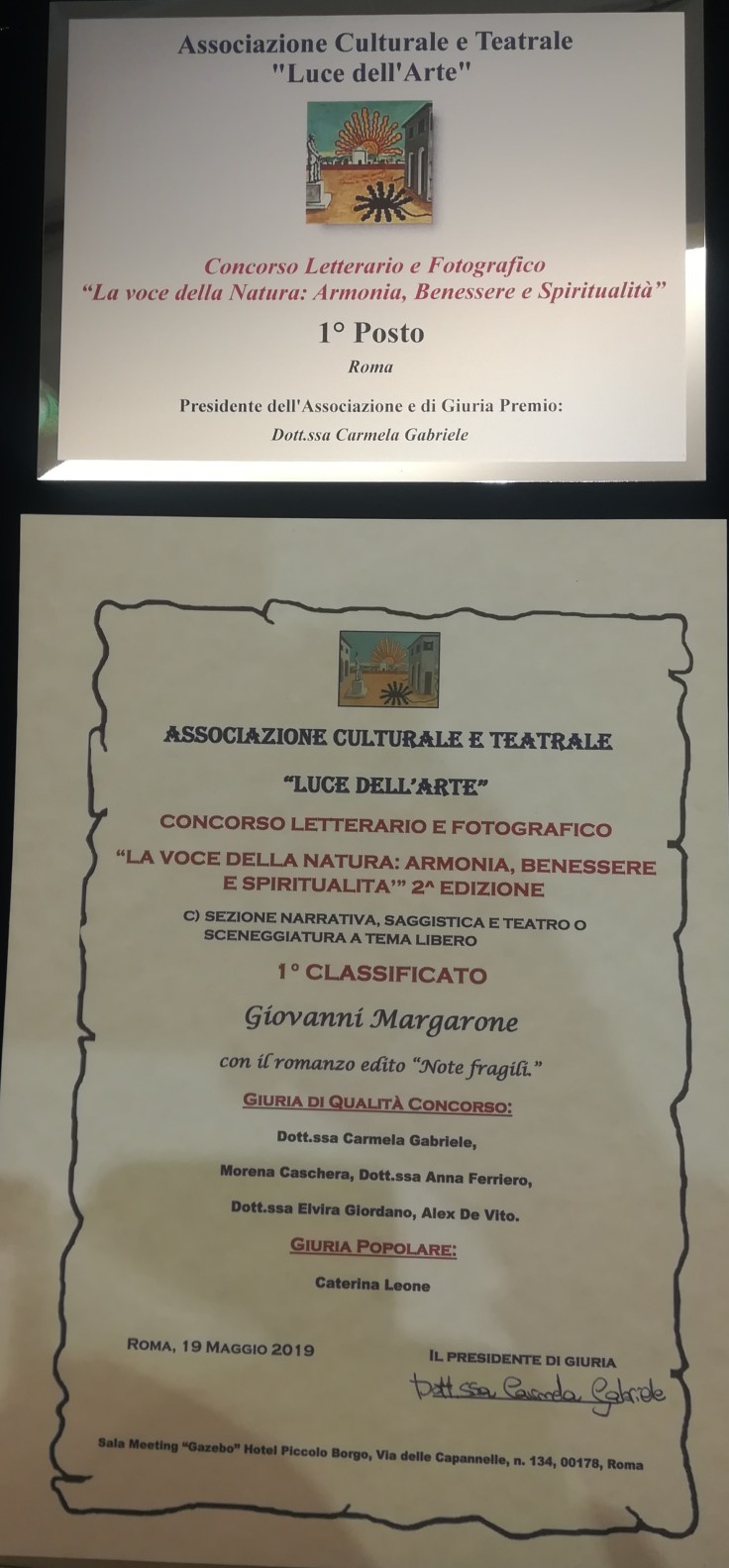 Associazione Culturale e Teatrale
"Luce dell'Arte"

Concorso Letterario e Fotografico
"La voce della Natura: Armonia, Benessere e Spiritualità"

1° Posto

Roma

Presidente dell'Associazione e di Giuria Premio:
Dott.ssa Carmela Gabriele

ASSOCIAZIONE CULTURALE E TEATRALE

"LUCE DELL'ARTE"

CONCORSO LETTERARIO E FOTOGRAFICO

"LA VOCE DELLA NATURA: ARMONIA, BENESSERE E SPIRITUALITA'" 2^ EDIZIONE

C) SEZIONE NARRATIVA, SAGGISTICA E TEATRO O SCENEGGIATURA A TEMA LIBERO

1° CLASSIFICATO

Giovanni Margarone

con il romanzo edito "Note fragili."

GIURIA DI QUALITÀ CONCORSO:

Dott.ssa Carmela Gabriele,

Morena Caschera, Dott.ssa Anna Ferriero,

Dott.ssa Elvira Giordano, Alex De Vito.

GIURIA POPOLARE:

Caterina Leone

ROMA, 19 MAGGIO 2019

IL PRESIDENTE DI GIURIA
Dott.ssa Carmela Gabriele

Sala Meeting "Gazebo" Hotel Piccolo Borgo, Via delle Capannelle, n. 134, 00178, Roma